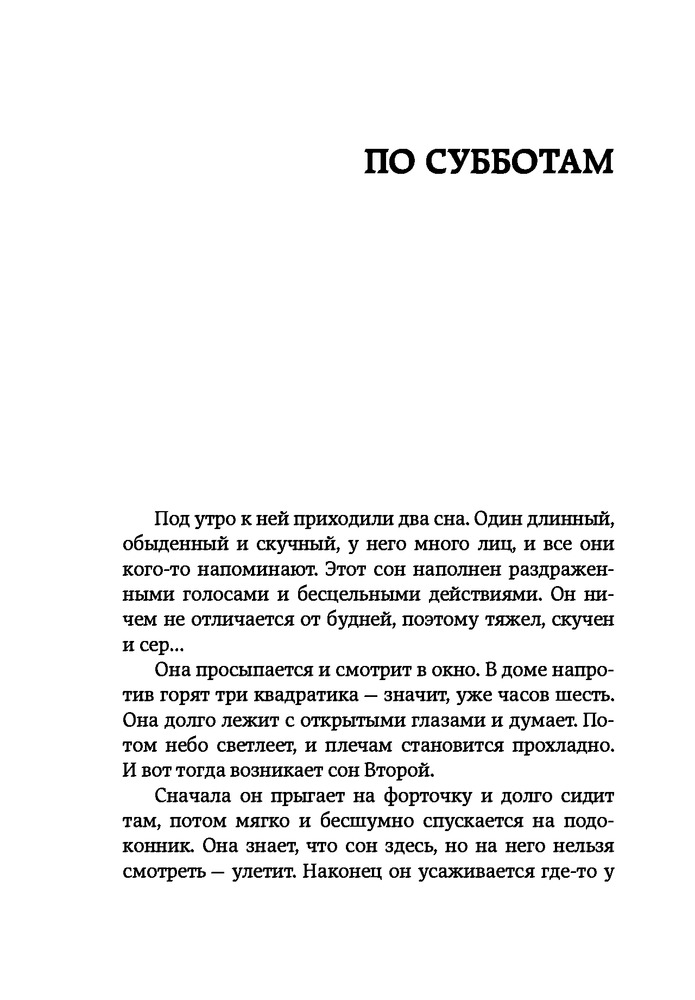 ПО СУББОТАМ

Под утро к ней приходили два сна. Один длинный, обыденный и скучный, у него много лиц, и все они кого-то напоминают. Этот сон наполнен раздраженными голосами и бесцельными действиями. Он ничем не отличается от будней, поэтому тяжел, скучен и сер...

Она просыпается и смотрит в окно. В доме напротив горят три квадратика — значит, уже часов шесть. Она долго лежит с открытыми глазами и думает. Потом небо светлеет, и плечам становится прохладно. И вот тогда возникает сон Второй.

Сначала он прыгает на форточку и долго сидит там, потом мягко и бесшумно спускается на подоконник. Она знает, что сон здесь, но на него нельзя смотреть — улетит. Наконец он усаживается где-то у